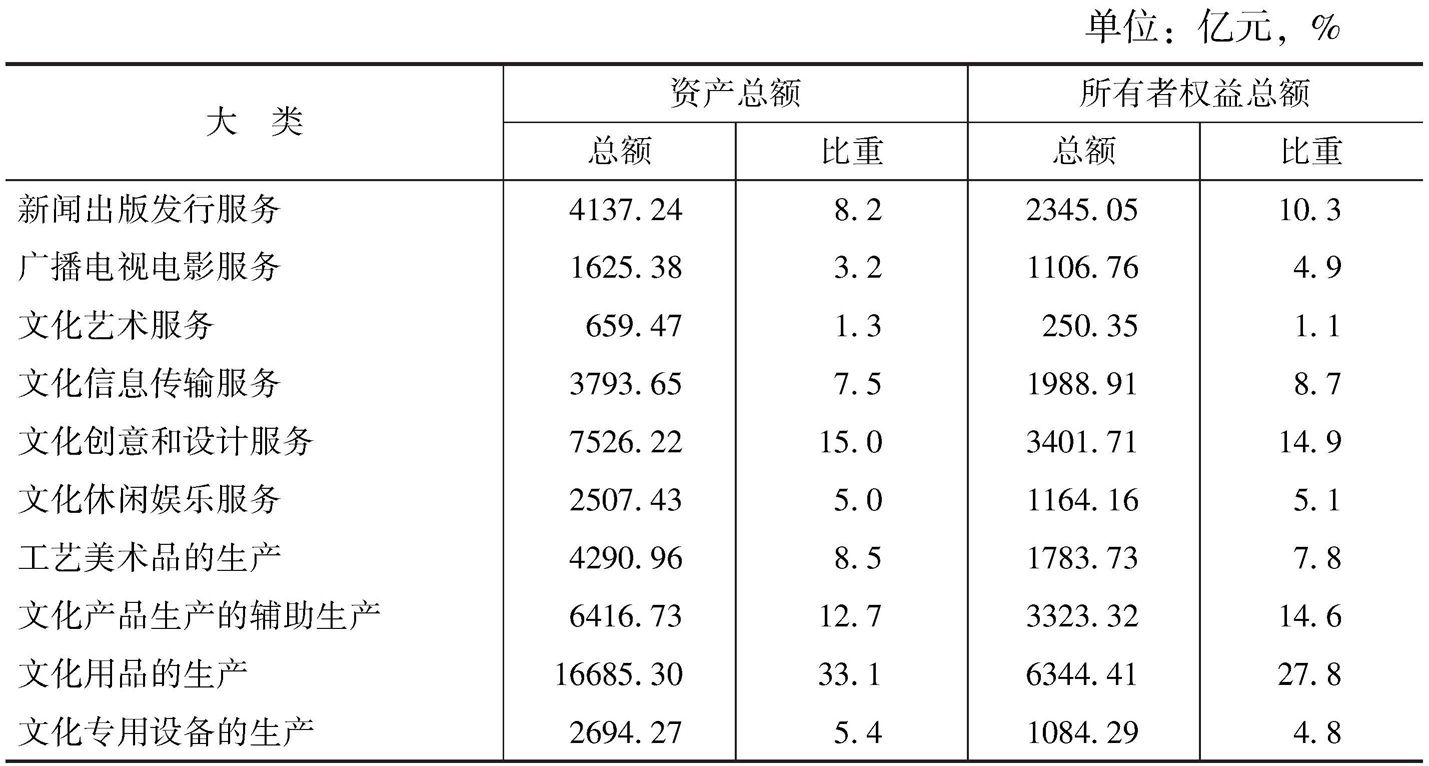 单位：亿元，%

| 大　类 | 资产总额 总额 | 资产总额 比重 | 所有者权益总额 总额 | 所有者权益总额 比重 |
|---|---|---|---|---|
| 新闻出版发行服务 | 4137.24 | 8.2 | 2345.05 | 10.3 |
| 广播电视电影服务 | 1625.38 | 3.2 | 1106.76 | 4.9 |
| 文化艺术服务 | 659.47 | 1.3 | 250.35 | 1.1 |
| 文化信息传输服务 | 3793.65 | 7.5 | 1988.91 | 8.7 |
| 文化创意和设计服务 | 7526.22 | 15.0 | 3401.71 | 14.9 |
| 文化休闲娱乐服务 | 2507.43 | 5.0 | 1164.16 | 5.1 |
| 工艺美术品的生产 | 4290.96 | 8.5 | 1783.73 | 7.8 |
| 文化产品生产的辅助生产 | 6416.73 | 12.7 | 3323.32 | 14.6 |
| 文化用品的生产 | 16685.30 | 33.1 | 6344.41 | 27.8 |
| 文化专用设备的生产 | 2694.27 | 5.4 | 1084.29 | 4.8 |